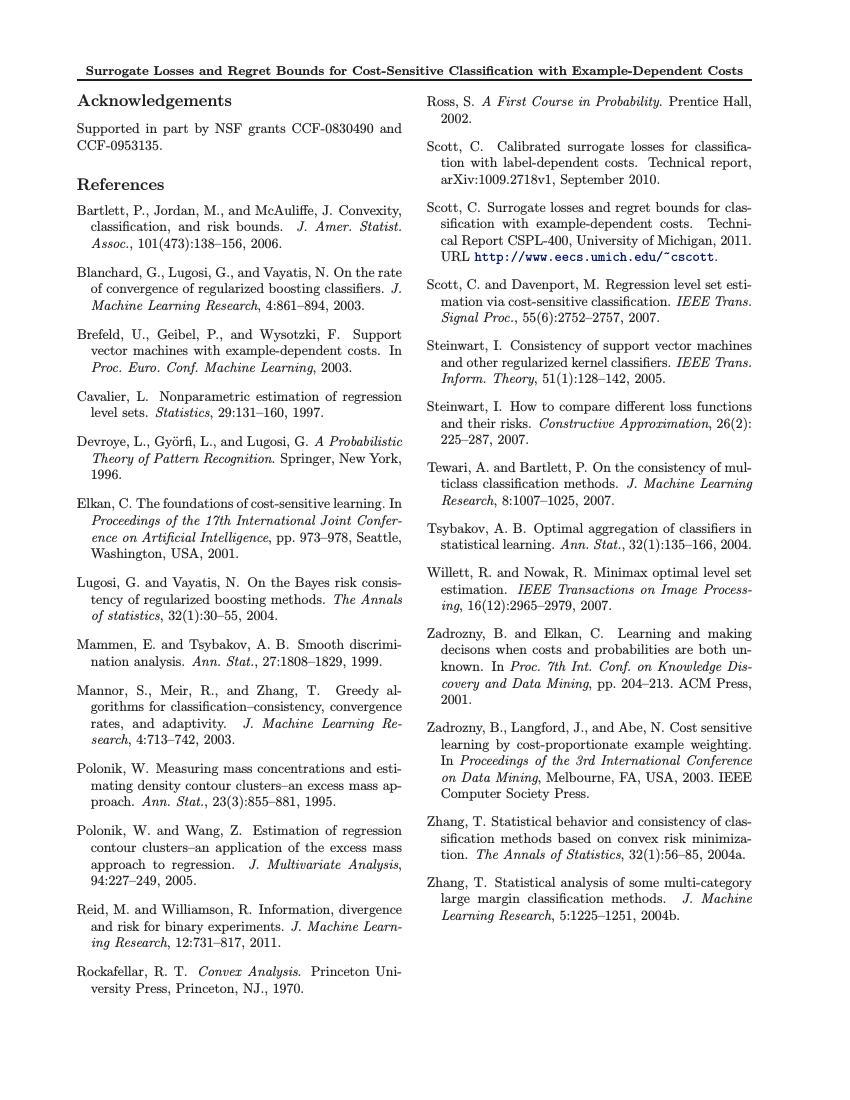 Surrogate Losses and Regret Bounds for Cost-Sensitive Classification with Example-Dependent Costs

Acknowledgements

Supported in part by NSF grants CCF-0830490 and CCF-0953135.

References

Bartlett, P., Jordan, M., and McAuliffe, J. Convexity, classification, and risk bounds. J. Amer. Statist. Assoc., 101(473):138–156, 2006.

Blanchard, G., Lugosi, G., and Vayatis, N. On the rate of convergence of regularized boosting classifiers. J. Machine Learning Research, 4:861–894, 2003.

Brefeld, U., Geibel, P., and Wysotzki, F. Support vector machines with example-dependent costs. In Proc. Euro. Conf. Machine Learning, 2003.

Cavalier, L. Nonparametric estimation of regression level sets. Statistics, 29:131–160, 1997.

Devroye, L., Györfi, L., and Lugosi, G. A Probabilistic Theory of Pattern Recognition. Springer, New York, 1996.

Elkan, C. The foundations of cost-sensitive learning. In Proceedings of the 17th International Joint Conference on Artificial Intelligence, pp. 973–978, Seattle, Washington, USA, 2001.

Lugosi, G. and Vayatis, N. On the Bayes risk consistency of regularized boosting methods. The Annals of statistics, 32(1):30–55, 2004.

Mammen, E. and Tsybakov, A. B. Smooth discrimination analysis. Ann. Stat., 27:1808–1829, 1999.

Mannor, S., Meir, R., and Zhang, T. Greedy algorithms for classification–consistency, convergence rates, and adaptivity. J. Machine Learning Research, 4:713–742, 2003.

Polonik, W. Measuring mass concentrations and estimating density contour clusters–an excess mass approach. Ann. Stat., 23(3):855–881, 1995.

Polonik, W. and Wang, Z. Estimation of regression contour clusters–an application of the excess mass approach to regression. J. Multivariate Analysis, 94:227–249, 2005.

Reid, M. and Williamson, R. Information, divergence and risk for binary experiments. J. Machine Learning Research, 12:731–817, 2011.

Rockafellar, R. T. Convex Analysis. Princeton University Press, Princeton, NJ., 1970.

Ross, S. A First Course in Probability. Prentice Hall, 2002.

Scott, C. Calibrated surrogate losses for classification with label-dependent costs. Technical report, arXiv:1009.2718v1, September 2010.

Scott, C. Surrogate losses and regret bounds for classification with example-dependent costs. Technical Report CSPL-400, University of Michigan, 2011. URL http://www.eecs.umich.edu/~cscott.

Scott, C. and Davenport, M. Regression level set estimation via cost-sensitive classification. IEEE Trans. Signal Proc., 55(6):2752–2757, 2007.

Steinwart, I. Consistency of support vector machines and other regularized kernel classifiers. IEEE Trans. Inform. Theory, 51(1):128–142, 2005.

Steinwart, I. How to compare different loss functions and their risks. Constructive Approximation, 26(2): 225–287, 2007.

Tewari, A. and Bartlett, P. On the consistency of multiclass classification methods. J. Machine Learning Research, 8:1007–1025, 2007.

Tsybakov, A. B. Optimal aggregation of classifiers in statistical learning. Ann. Stat., 32(1):135–166, 2004.

Willett, R. and Nowak, R. Minimax optimal level set estimation. IEEE Transactions on Image Processing, 16(12):2965–2979, 2007.

Zadrozny, B. and Elkan, C. Learning and making decisons when costs and probabilities are both unknown. In Proc. 7th Int. Conf. on Knowledge Discovery and Data Mining, pp. 204–213. ACM Press, 2001.

Zadrozny, B., Langford, J., and Abe, N. Cost sensitive learning by cost-proportionate example weighting. In Proceedings of the 3rd International Conference on Data Mining, Melbourne, FA, USA, 2003. IEEE Computer Society Press.

Zhang, T. Statistical behavior and consistency of classification methods based on convex risk minimization. The Annals of Statistics, 32(1):56–85, 2004a.

Zhang, T. Statistical analysis of some multi-category large margin classification methods. J. Machine Learning Research, 5:1225–1251, 2004b.